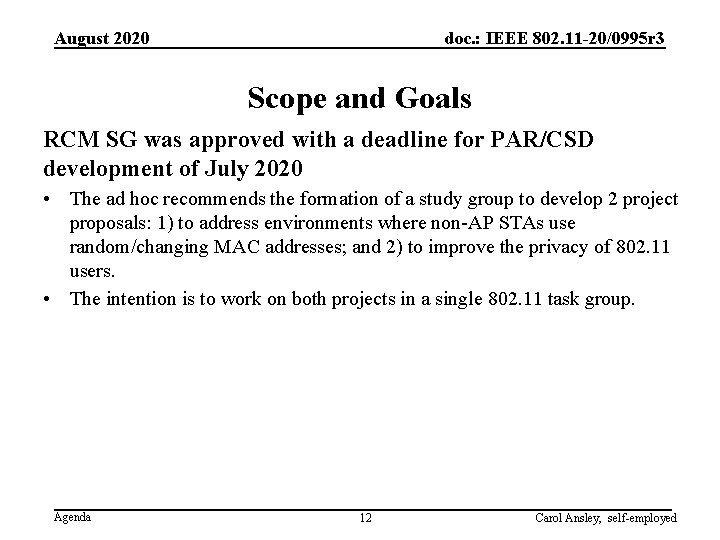 August 2020

doc.: IEEE 802.11-20/0995r3

Scope and Goals

RCM SG was approved with a deadline for PAR/CSD development of July 2020

• The ad hoc recommends the formation of a study group to develop 2 project proposals: 1) to address environments where non-AP STAs use random/changing MAC addresses; and 2) to improve the privacy of 802.11 users.

• The intention is to work on both projects in a single 802.11 task group.

Agenda

12

Carol Ansley, self-employed